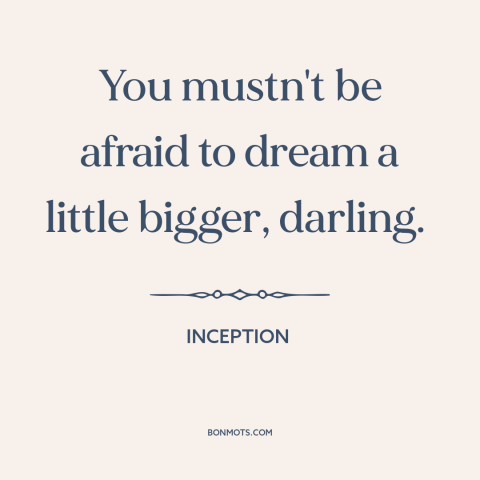 You mustn't be afraid to dream a little bigger, darling.

INCEPTION

BONMOTS.COM